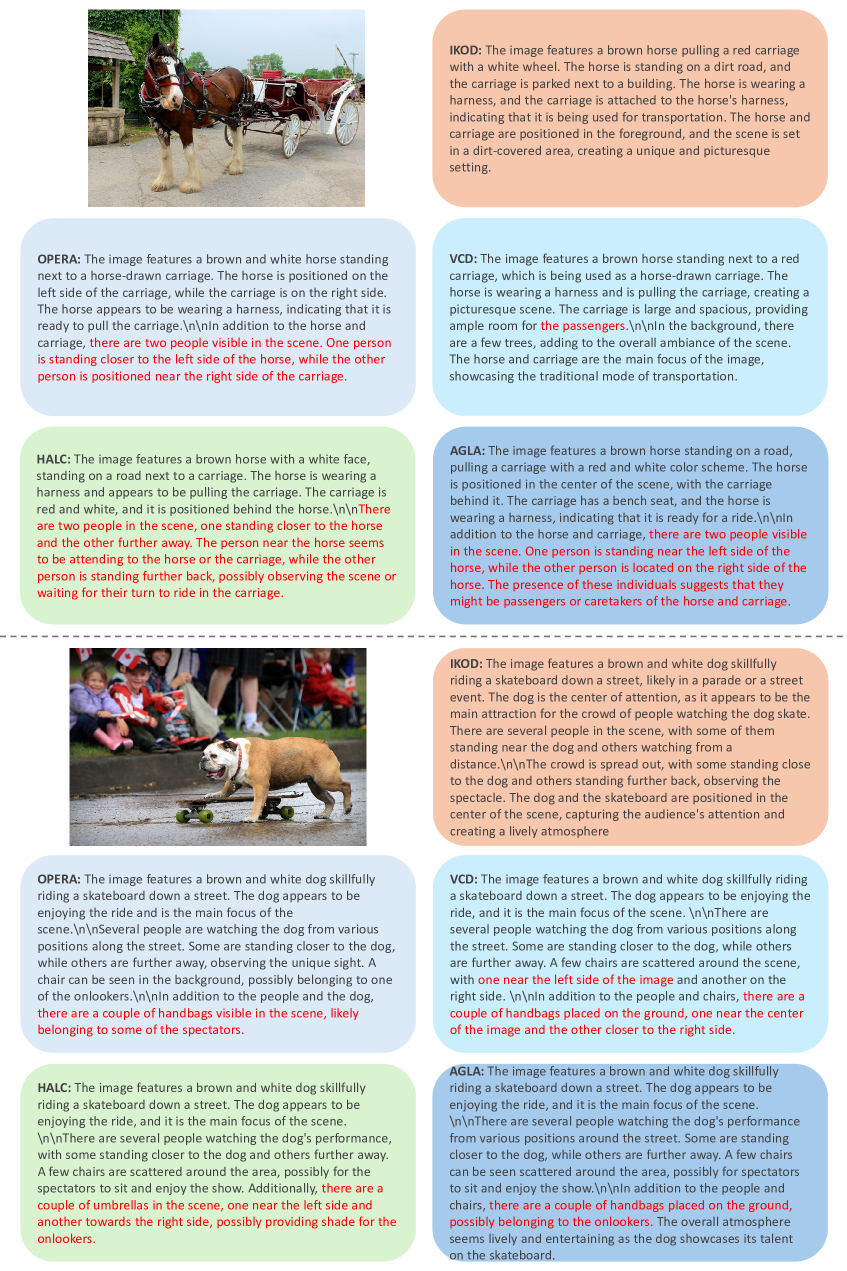 IKOD: The image features a brown horse pulling a red carriage with a white wheel. The horse is standing on a dirt road, and the carriage is parked next to a building. The horse is wearing a harness, and the carriage is attached to the horse's harness, indicating that it is being used for transportation. The horse and carriage are positioned in the foreground, and the scene is set in a dirt-covered area, creating a unique and picturesque setting.

OPERA: The image features a brown and white horse standing next to a horse-drawn carriage. The horse is positioned on the left side of the carriage, while the carriage is on the right side. The horse appears to be wearing a harness, indicating that it is ready to pull the carriage.\n\nIn addition to the horse and carriage, there are two people visible in the scene. One person is standing closer to the left side of the horse, while the other person is positioned near the right side of the carriage.

VCD: The image features a brown horse standing next to a red carriage, which is being used as a horse-drawn carriage. The horse is wearing a harness and is pulling the carriage, creating a picturesque scene. The carriage is large and spacious, providing ample room for the passengers.\n\nIn the background, there are a few trees, adding to the overall ambiance of the scene. The horse and carriage are the main focus of the image, showcasing the traditional mode of transportation.

HALC: The image features a brown horse with a white face, standing on a road next to a carriage. The horse is wearing a harness and appears to be pulling the carriage. The carriage is red and white, and it is positioned behind the horse.\n\nThere are two people in the scene, one standing closer to the horse and the other further away. The person near the horse seems to be attending to the horse or the carriage, while the other person is standing further back, possibly observing the scene or waiting for their turn to ride in the carriage.

AGLA: The image features a brown horse standing on a road, pulling a carriage with a red and white color scheme. The horse is positioned in the center of the scene, with the carriage behind it. The carriage has a bench seat, and the horse is wearing a harness, indicating that it is ready for a ride.\n\nIn addition to the horse and carriage, there are two people visible in the scene. One person is standing near the left side of the horse, while the other person is located on the right side of the horse. The presence of these individuals suggests that they might be passengers or caretakers of the horse and carriage.

IKOD: The image features a brown and white dog skillfully riding a skateboard down a street, likely in a parade or a street event. The dog is the center of attention, as it appears to be the main attraction for the crowd of people watching the dog skate. There are several people in the scene, with some of them standing near the dog and others watching from a distance.\n\nThe crowd is spread out, with some standing close to the dog and others standing further back, observing the spectacle. The dog and the skateboard are positioned in the center of the scene, capturing the audience's attention and creating a lively atmosphere

OPERA: The image features a brown and white dog skillfully riding a skateboard down a street. The dog appears to be enjoying the ride and is the main focus of the scene.\n\nSeveral people are watching the dog from various positions along the street. Some are standing closer to the dog, while others are further away, observing the unique sight. A chair can be seen in the background, possibly belonging to one of the onlookers.\n\nIn addition to the people and the dog, there are a couple of handbags visible in the scene, likely belonging to some of the spectators.

VCD: The image features a brown and white dog skillfully riding a skateboard down a street. The dog appears to be enjoying the ride, and it is the main focus of the scene. \n\nThere are several people watching the dog from various positions along the street. Some are standing closer to the dog, while others are further away. A few chairs are scattered around the scene, with one near the left side of the image and another on the right side. \n\nIn addition to the people and chairs, there are a couple of handbags placed on the ground, one near the center of the image and the other closer to the right side.

HALC: The image features a brown and white dog skillfully riding a skateboard down a street. The dog appears to be enjoying the ride, and it is the main focus of the scene. \n\nThere are several people watching the dog's performance, with some standing closer to the dog and others further away. A few chairs are scattered around the area, possibly for the spectators to sit and enjoy the show. Additionally, there are a couple of umbrellas in the scene, one near the left side and another towards the right side, possibly providing shade for the onlookers.

AGLA: The image features a brown and white dog skillfully riding a skateboard down a street. The dog appears to be enjoying the ride, and it is the main focus of the scene. \n\nThere are several people watching the dog's performance from various positions around the street. Some are standing closer to the dog, while others are further away. A few chairs can be seen scattered around the area, possibly for spectators to sit and enjoy the show.\n\nIn addition to the people and chairs, there are a couple of handbags placed on the ground, possibly belonging to the onlookers. The overall atmosphere seems lively and entertaining as the dog showcases its talent on the skateboard.